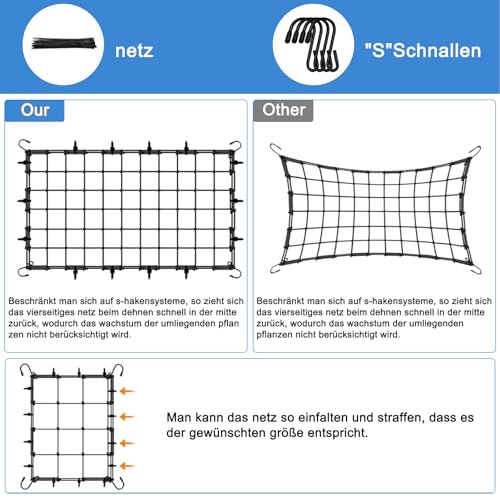 netz

"S"Schnallen

Our

Beschränkt man sich auf s-hakensysteme, so zieht sich das vierseitiges netz beim dehnen schnell in der mitte zurück, wodurch das wachstum der umliegenden pflan zen nicht berücksichtigt wird.

Other

Beschränkt man sich auf s-hakensysteme, so zieht sich das vierseitiges netz beim dehnen schnell in der mitte zurück, wodurch das wachstum der umliegenden pflanzen nicht berücksichtigt wird.

Man kann das netz so einfalten und straffen, dass es der gewünschten größe entspricht.